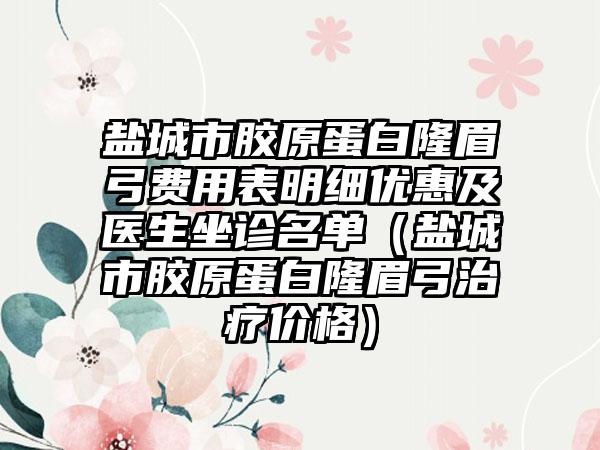 盐城市胶原蛋白隆眉弓费用表明细优惠及医生坐诊名单（盐城市胶原蛋白隆眉弓治疗价格）